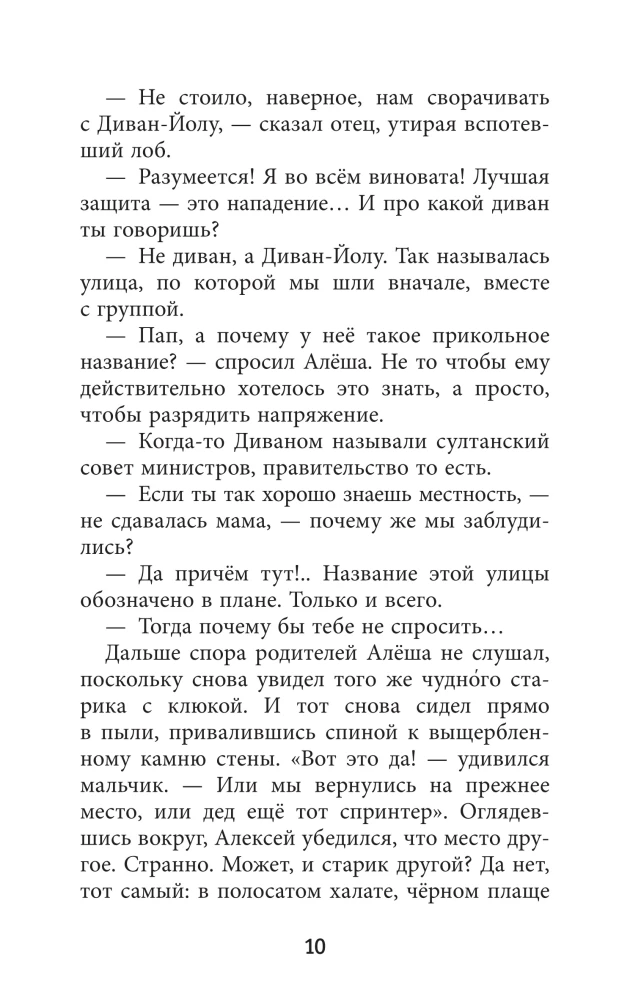 — Не стоило, наверное, нам сворачивать с Диван-Йолу, — сказал отец, утирая вспотевший лоб.

— Разумеется! Я во всём виновата! Лучшая защита — это нападение… И про какой диван ты говоришь?

— Не диван, а Диван-Йолу. Так называлась улица, по которой мы шли вначале, вместе с группой.

— Пап, а почему у неё такое прикольное название? — спросил Алёша. Не то чтобы ему действительно хотелось это знать, а просто, чтобы разрядить напряжение.

— Когда-то Диваном называли султанский совет министров, правительство то есть.

— Если ты так хорошо знаешь местность, — не сдавалась мама, — почему же мы заблудились?

— Да причём тут!.. Название этой улицы обозначено в плане. Только и всего.

— Тогда почему бы тебе не спросить…

Дальше спора родителей Алёша не слушал, поскольку снова увидел того же чудно́го старика с клюкой. И тот снова сидел прямо в пыли, привалившись спиной к выщербленному камню стены. «Вот это да! — удивился мальчик. — Или мы вернулись на прежнее место, или дед ещё тот спринтер». Оглядевшись вокруг, Алексей убедился, что место другое. Странно. Может, и старик другой? Да нет, тот самый: в полосатом халате, чёрном плаще

10